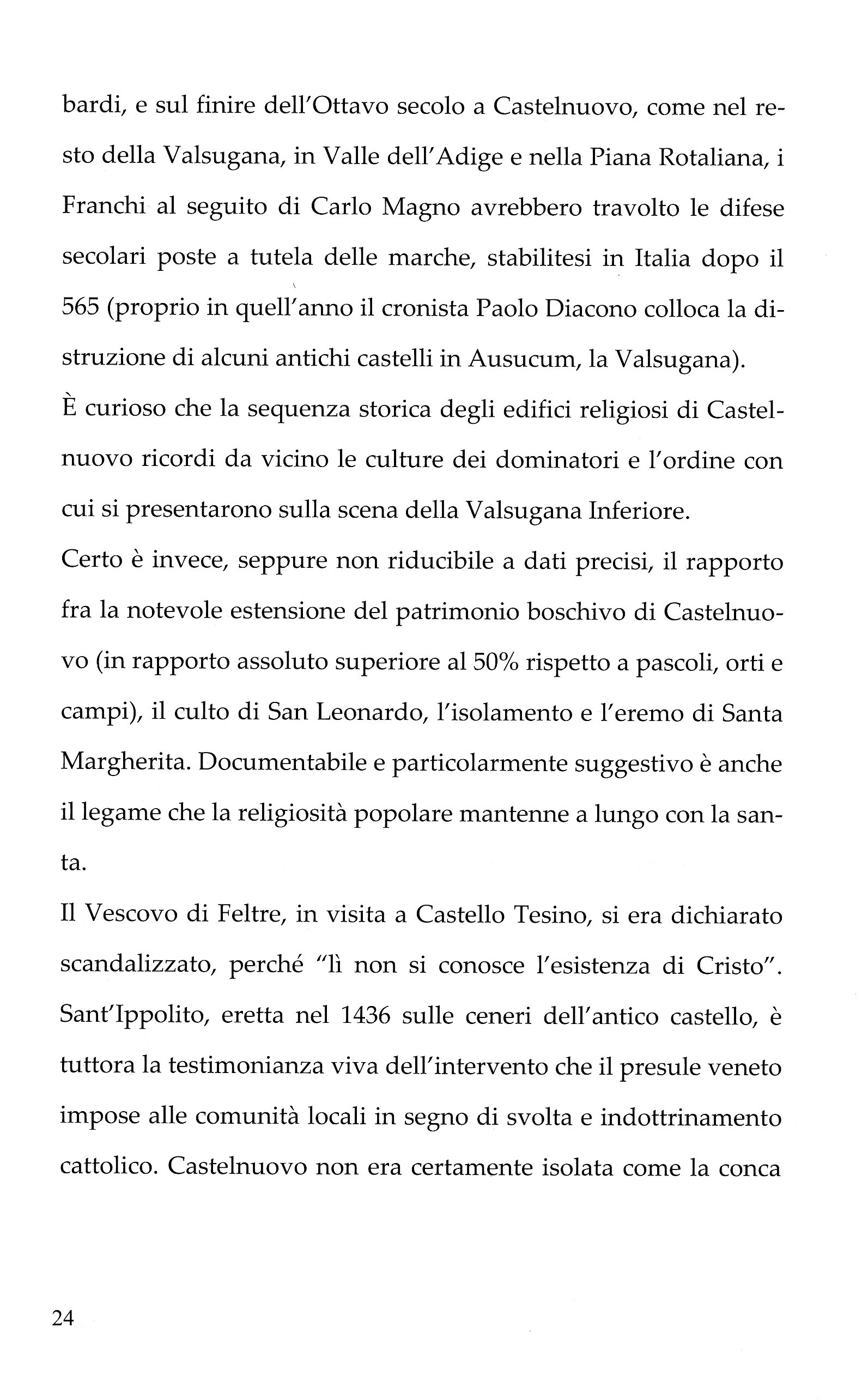 bardi, e sul finire dell'Ottavo secolo a Castelnuovo, come nel resto della Valsugana, in Valle dell'Adige e nella Piana Rotaliana, i Franchi al seguito di Carlo Magno avrebbero travolto le difese secolari poste a tutela delle marche, stabilitesi in Italia dopo il 565 (proprio in quell'anno il cronista Paolo Diacono colloca la distruzione di alcuni antichi castelli in Ausucum, la Valsugana).
È curioso che la sequenza storica degli edifici religiosi di Castelnuovo ricordi da vicino le culture dei dominatori e l'ordine con cui si presentarono sulla scena della Valsugana Inferiore.
Certo è invece, seppure non riducibile a dati precisi, il rapporto fra la notevole estensione del patrimonio boschivo di Castelnuovo (in rapporto assoluto superiore al 50% rispetto a pascoli, orti e campi), il culto di San Leonardo, l'isolamento e l'eremo di Santa Margherita. Documentabile e particolarmente suggestivo è anche il legame che la religiosità popolare mantenne a lungo con la santa.
Il Vescovo di Feltre, in visita a Castello Tesino, si era dichiarato scandalizzato, perché "lì non si conosce l'esistenza di Cristo". Sant'Ippolito, eretta nel 1436 sulle ceneri dell'antico castello, è tuttora la testimonianza viva dell'intervento che il presule veneto impose alle comunità locali in segno di svolta e indottrinamento cattolico. Castelnuovo non era certamente isolata come la conca

24